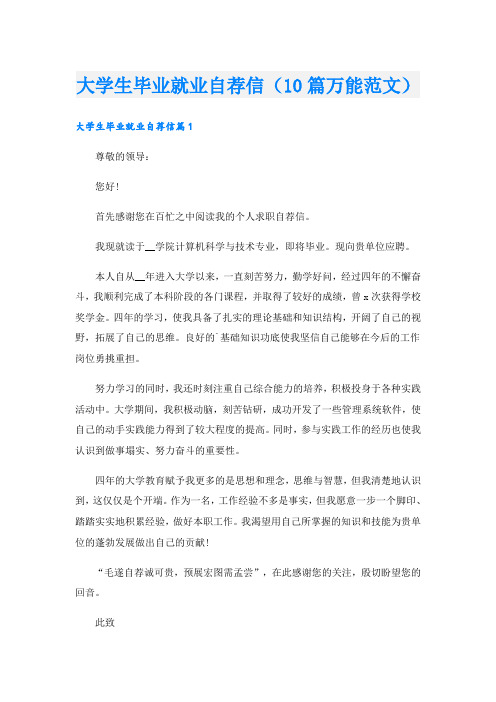 大学生毕业就业自荐信（10篇万能范文）

大学生毕业就业自荐信篇1

尊敬的领导：

您好！

首先感谢您在百忙之中阅读我的个人求职自荐信。

我现就读于__学院计算机科学与技术专业，即将毕业。现向贵单位应聘。

本人自从__年进入大学以来，一直刻苦努力，勤学好问，经过四年的不懈奋斗，我顺利完成了本科阶段的各门课程，并取得了较好的成绩，曾x次获得学校奖学金。四年的学习，使我具备了扎实的理论基础和知识结构，开阔了自己的视野，拓展了自己的思维。良好的`基础知识功底使我坚信自己能够在今后的工作岗位勇挑重担。

努力学习的同时，我还时刻注重自己综合能力的培养，积极投身于各种实践活动中。大学期间，我积极动脑，刻苦钻研，成功开发了一些管理系统软件，使自己的动手实践能力得到了较大程度的提高。同时，参与实践工作的经历也使我认识到做事塌实、努力奋斗的重要性。

四年的大学教育赋予我更多的是思想和理念，思维与智慧，但我清楚地认识到，这仅仅是个开端。作为一名，工作经验不多是事实，但我愿意一步一个脚印、踏踏实实地积累经验，做好本职工作。我渴望用自己所掌握的知识和技能为贵单位的蓬勃发展做出自己的贡献！

“毛遂自荐诚可贵，预展宏图需孟尝”，在此感谢您的关注，殷切盼望您的回音。

此致